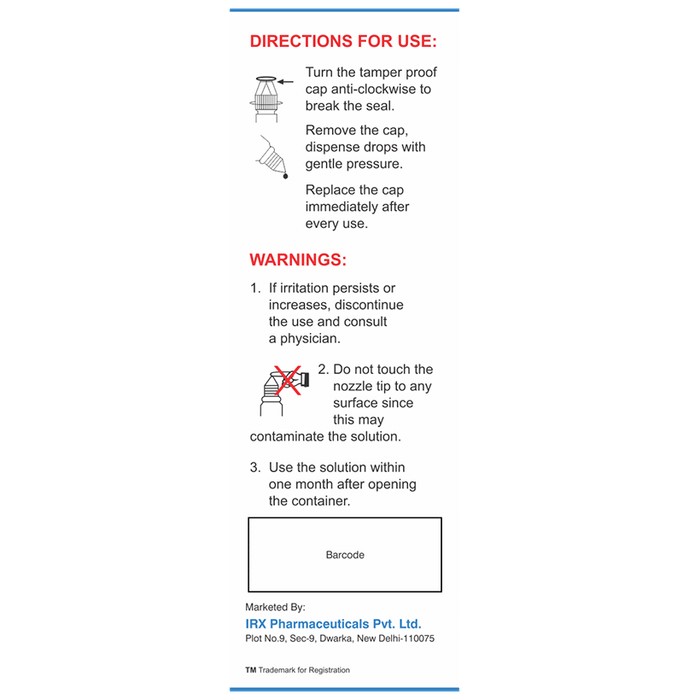 DIRECTIONS FOR USE:

Turn the tamper proof cap anti-clockwise to break the seal.

Remove the cap, dispense drops with gentle pressure.

Replace the cap immediately after every use.

WARNINGS:

1. If irritation persists or increases, discontinue the use and consult a physician.

2. Do not touch the nozzle tip to any surface since this may contaminate the solution.

3. Use the solution within one month after opening the container.

Barcode

Marketed By:
IRX Pharmaceuticals Pvt. Ltd.
Plot No.9, Sec-9, Dwarka, New Delhi-110075

TM Trademark for Registration